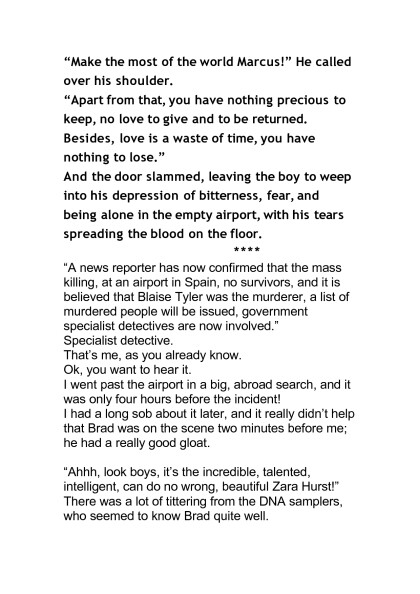 “Make the most of the world Marcus!” He called over his shoulder.
“Apart from that, you have nothing precious to keep, no love to give and to be returned. Besides, love is a waste of time, you have nothing to lose.”
And the door slammed, leaving the boy to weep into his depression of bitterness, fear, and being alone in the empty airport, with his tears spreading the blood on the floor.

****

“A news reporter has now confirmed that the mass killing, at an airport in Spain, no survivors, and it is believed that Blaise Tyler was the murderer, a list of murdered people will be issued, government specialist detectives are now involved.”
Specialist detective.
That’s me, as you already know.
Ok, you want to hear it.
I went past the airport in a big, abroad search, and it was only four hours before the incident!
I had a long sob about it later, and it really didn’t help that Brad was on the scene two minutes before me; he had a really good gloat.

“Ahhh, look boys, it’s the incredible, talented, intelligent, can do no wrong, beautiful Zara Hurst!” There was a lot of tittering from the DNA samplers, who seemed to know Brad quite well.